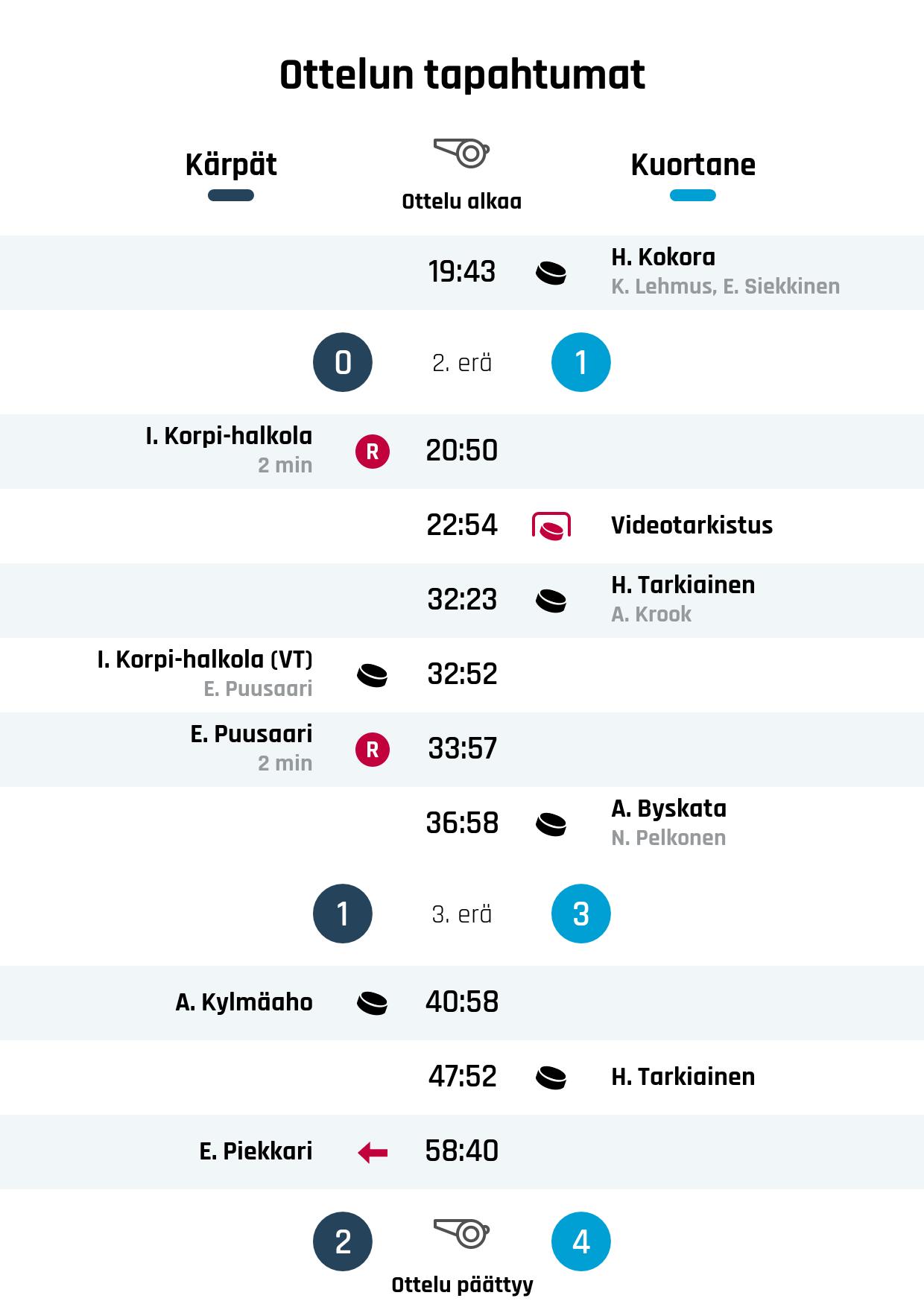 Ottelun tapahtumat

Kärpät

Ottelu alkaa

Kuortane

19:43 H. Kokora
K. Lehmus, E. Siekkinen

0 2. erä 1

I. Korpi-halkola
2 min
R 20:50

22:54 Videotarkistus

32:23 H. Tarkiainen
A. Krook

I. Korpi-halkola (VT)
E. Puusaari
32:52

E. Puusaari
2 min
R 33:57

36:58 A. Byskata
N. Pelkonen

1 3. erä 3

A. Kylmäaho 40:58

47:52 H. Tarkiainen

E. Piekkari 58:40

2 4

Ottelu päättyy